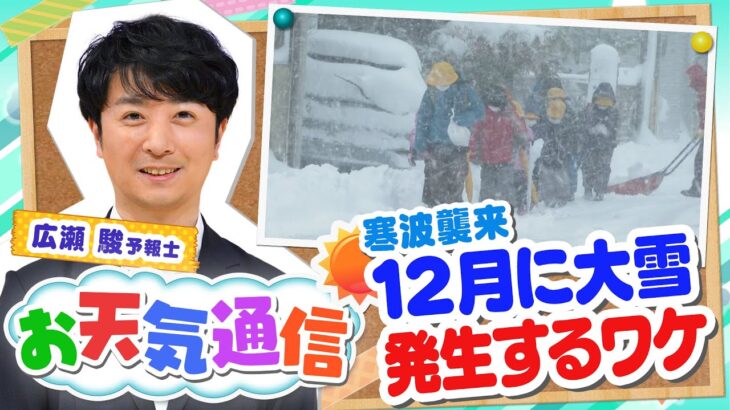 広瀬 駿 予報士

お天気通信

寒波襲来
12月に大雪
発生するワケ